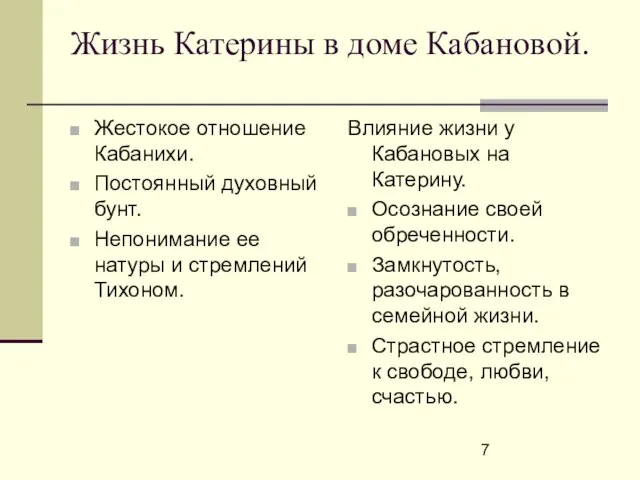 Жизнь Катерины в доме Кабановой.

Жестокое отношение Кабанихи.

Постоянный духовный бунт.

Непонимание ее натуры и стремлений Тихоном.

Влияние жизни у Кабановых на Катерину.

Осознание своей обреченности.

Замкнутость, разочарованность в семейной жизни.

Страстное стремление к свободе, любви, счастью.

7